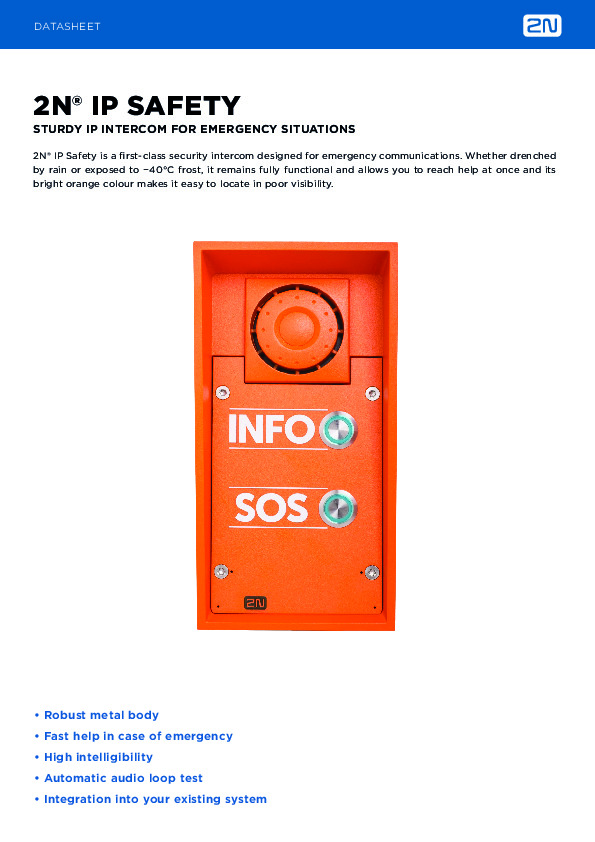 DATASHEET

2N

2N® IP SAFETY

STURDY IP INTERCOM FOR EMERGENCY SITUATIONS

2N® IP Safety is a first-class security intercom designed for emergency communications. Whether drenched by rain or exposed to −40°C frost, it remains fully functional and allows you to reach help at once and its bright orange colour makes it easy to locate in poor visibility.

INFO

SOS

2N

• Robust metal body
• Fast help in case of emergency
• High intelligibility
• Automatic audio loop test
• Integration into your existing system